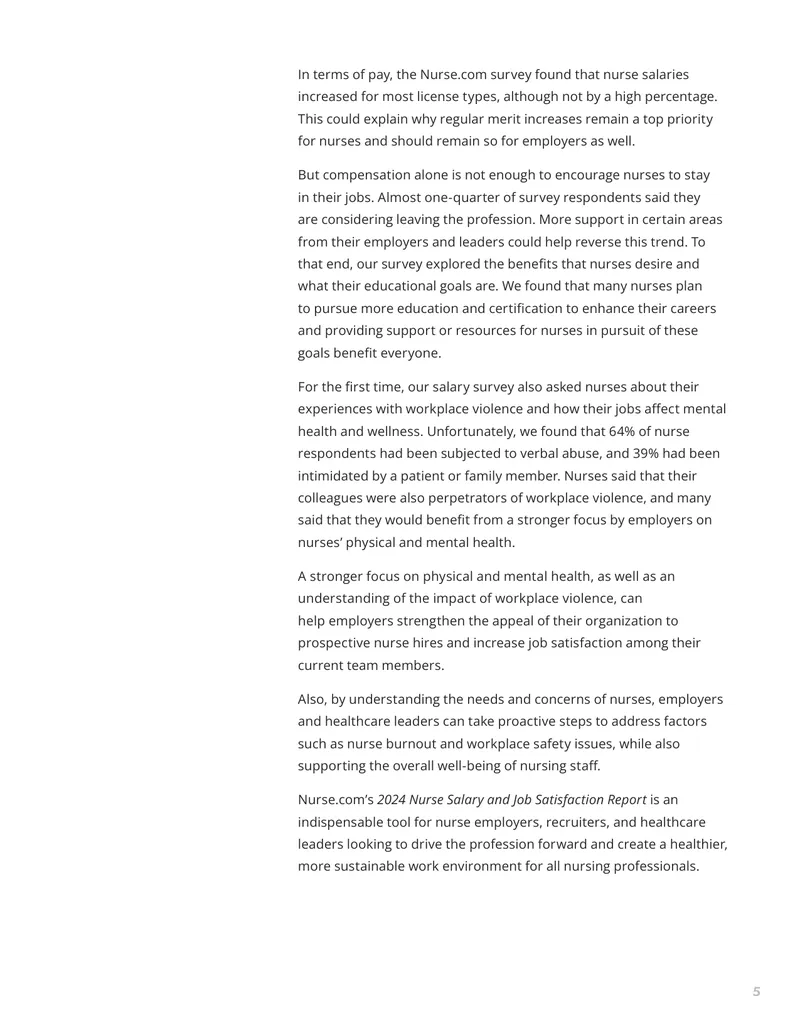 In terms of pay, the Nurse.com survey found that nurse salaries increased for most license types, although not by a high percentage. This could explain why regular merit increases remain a top priority for nurses and should remain so for employers as well.

But compensation alone is not enough to encourage nurses to stay in their jobs. Almost one-quarter of survey respondents said they are considering leaving the profession. More support in certain areas from their employers and leaders could help reverse this trend. To that end, our survey explored the benefits that nurses desire and what their educational goals are. We found that many nurses plan to pursue more education and certification to enhance their careers and providing support or resources for nurses in pursuit of these goals benefit everyone.

For the first time, our salary survey also asked nurses about their experiences with workplace violence and how their jobs affect mental health and wellness. Unfortunately, we found that 64% of nurse respondents had been subjected to verbal abuse, and 39% had been intimidated by a patient or family member. Nurses said that their colleagues were also perpetrators of workplace violence, and many said that they would benefit from a stronger focus by employers on nurses' physical and mental health.

A stronger focus on physical and mental health, as well as an understanding of the impact of workplace violence, can help employers strengthen the appeal of their organization to prospective nurse hires and increase job satisfaction among their current team members.

Also, by understanding the needs and concerns of nurses, employers and healthcare leaders can take proactive steps to address factors such as nurse burnout and workplace safety issues, while also supporting the overall well-being of nursing staff.

Nurse.com's 2024 Nurse Salary and Job Satisfaction Report is an indispensable tool for nurse employers, recruiters, and healthcare leaders looking to drive the profession forward and create a healthier, more sustainable work environment for all nursing professionals.

5